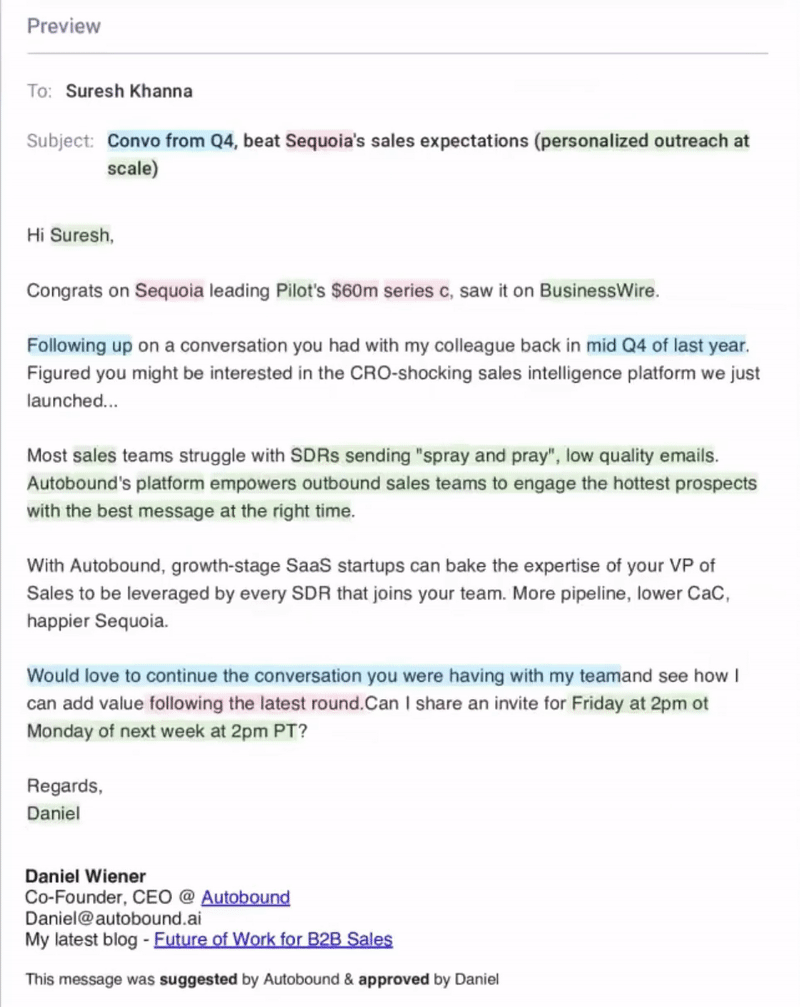 Preview

To: Suresh Khanna

Subject: Convo from Q4, beat Sequoia's sales expectations (personalized outreach at scale)

Hi Suresh,

Congrats on Sequoia leading Pilot's $60m series c, saw it on BusinessWire.

Following up on a conversation you had with my colleague back in mid Q4 of last year. Figured you might be interested in the CRO-shocking sales intelligence platform we just launched...

Most sales teams struggle with SDRs sending "spray and pray", low quality emails. Autobound's platform empowers outbound sales teams to engage the hottest prospects with the best message at the right time.

With Autobound, growth-stage SaaS startups can bake the expertise of your VP of Sales to be leveraged by every SDR that joins your team. More pipeline, lower CaC, happier Sequoia.

Would love to continue the conversation you were having with my teamand see how I can add value following the latest round.Can I share an invite for Friday at 2pm ot Monday of next week at 2pm PT?

Regards,
Daniel

Daniel Wiener
Co-Founder, CEO @ Autobound
Daniel@autobound.ai
My latest blog - Future of Work for B2B Sales

This message was suggested by Autobound & approved by Daniel